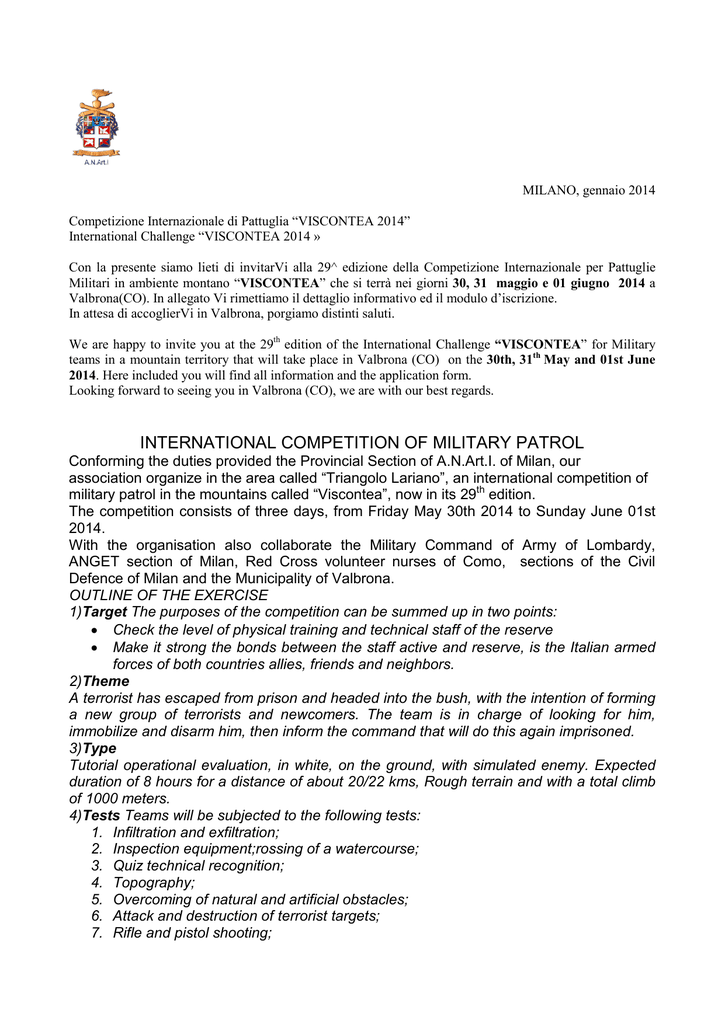 A.N.Art.I

MILANO, gennaio 2014

Competizione Internazionale di Pattuglia “VISCONTEA 2014”
International Challenge “VISCONTEA 2014 »

Con la presente siamo lieti di invitarVi alla 29^ edizione della Competizione Internazionale per Pattuglie Militari in ambiente montano “VISCONTEA” che si terrà nei giorni 30, 31 maggio e 01 giugno 2014 a Valbrona(CO). In allegato Vi rimettiamo il dettaglio informativo ed il modulo d’iscrizione.
In attesa di accoglierVi in Valbrona, porgiamo distinti saluti.

We are happy to invite you at the $29^{th}$ edition of the International Challenge “VISCONTEA” for Military teams in a mountain territory that will take place in Valbrona (CO) on the 30th, $31^{th}$ May and 01st June 2014. Here included you will find all information and the application form.
Looking forward to seeing you in Valbrona (CO), we are with our best regards.

INTERNATIONAL COMPETITION OF MILITARY PATROL
Conforming the duties provided the Provincial Section of A.N.Art.I. of Milan, our association organize in the area called “Triangolo Lariano”, an international competition of military patrol in the mountains called “Viscontea”, now in its $29^{th}$ edition.
The competition consists of three days, from Friday May 30th 2014 to Sunday June 01st 2014.
With the organisation also collaborate the Military Command of Army of Lombardy, ANGET section of Milan, Red Cross volunteer nurses of Como, sections of the Civil Defence of Milan and the Municipality of Valbrona.
OUTLINE OF THE EXERCISE
1)Target The purposes of the competition can be summed up in two points:
• Check the level of physical training and technical staff of the reserve
• Make it strong the bonds between the staff active and reserve, is the Italian armed forces of both countries allies, friends and neighbors.
2)Theme
A terrorist has escaped from prison and headed into the bush, with the intention of forming a new group of terrorists and newcomers. The team is in charge of looking for him, immobilize and disarm him, then inform the command that will do this again imprisoned.
3)Type
Tutorial operational evaluation, in white, on the ground, with simulated enemy. Expected duration of 8 hours for a distance of about 20/22 kms, Rough terrain and with a total climb of 1000 meters.
4)Tests Teams will be subjected to the following tests:
1. Infiltration and exfiltration;
2. Inspection equipment;rossing of a watercourse;
3. Quiz technical recognition;
4. Topography;
5. Overcoming of natural and artificial obstacles;
6. Attack and destruction of terrorist targets;
7. Rifle and pistol shooting;